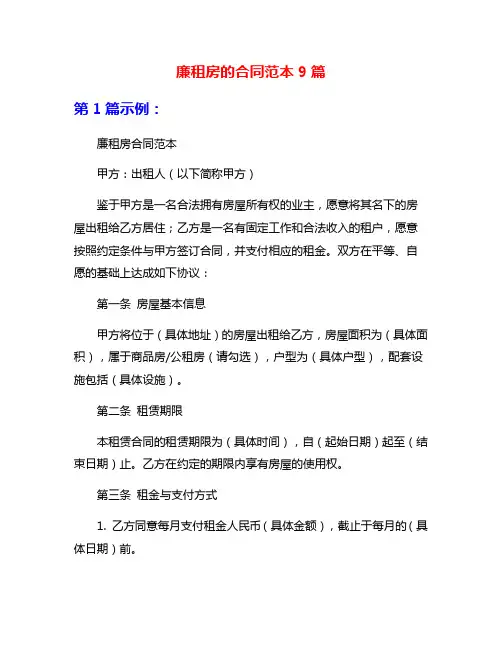 廉租房的合同范本 9 篇

第 1 篇示例：

廉租房合同范本

甲方：出租人（以下简称甲方）

鉴于甲方是一名合法拥有房屋所有权的业主，愿意将其名下的房屋出租给乙方居住；乙方是一名有固定工作和合法收入的租户，愿意按照约定条件与甲方签订合同，并支付相应的租金。双方在平等、自愿的基础上达成如下协议：

第一条 房屋基本信息

甲方将位于（具体地址）的房屋出租给乙方，房屋面积为（具体面积），属于商品房/公租房（请勾选），户型为（具体户型），配套设施包括（具体设施）。

第二条 租赁期限

本租赁合同的租赁期限为（具体时间），自（起始日期）起至（结束日期）止。乙方在约定的期限内享有房屋的使用权。

第三条 租金与支付方式

1. 乙方同意每月支付租金人民币（具体金额），截止于每月的（具体日期）前。